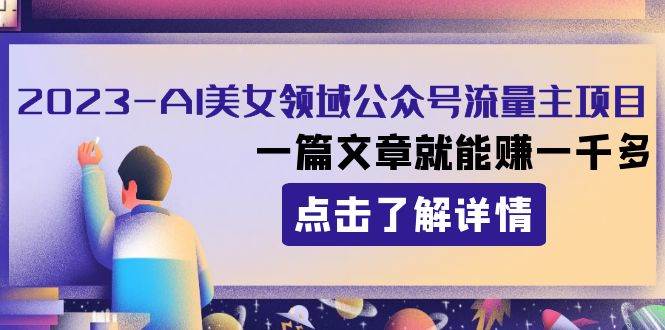 2023-AI美女领域公众号流量主项目

一篇文章就能赚一千多

点击了解详情